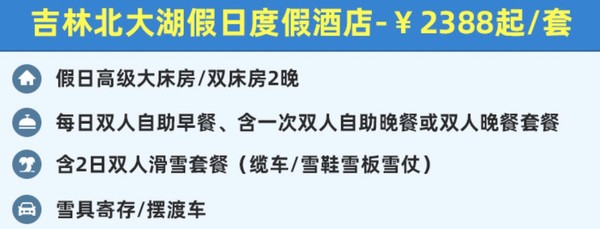 吉林北大湖假日度假酒店-￥2388起/套

假日高级大床房/双床房2晚

每日双人自助早餐、含一次双人自助晚餐或双人晚餐套餐

含2日双人滑雪套餐（缆车/雪鞋雪板雪仗）

雪具寄存/摆渡车